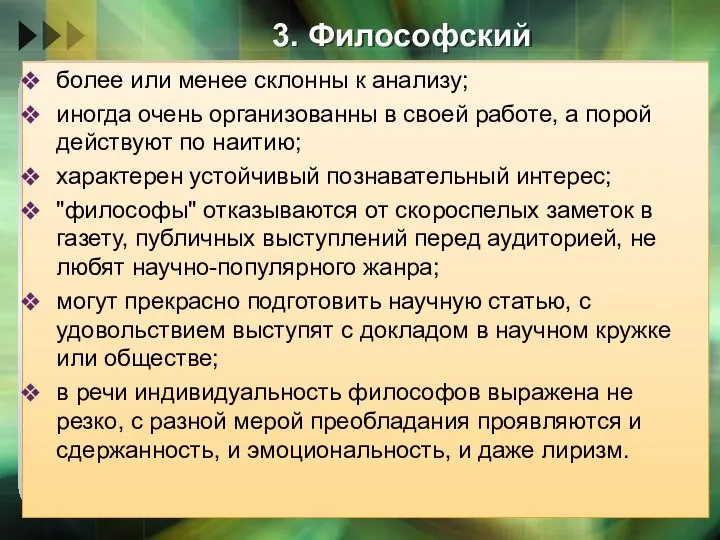 3. Философский

❖ более или менее склонны к анализу;
❖ иногда очень организованны в своей работе, а порой действуют по наитию;
❖ характерен устойчивый познавательный интерес;
❖ "философы" отказываются от скороспелых заметок в газету, публичных выступлений перед аудиторией, не любят научно-популярного жанра;
❖ могут прекрасно подготовить научную статью, с удовольствием выступят с докладом в научном кружке или обществе;
❖ в речи индивидуальность философов выражена не резко, с разной мерой преобладания проявляются и сдержанность, и эмоциональность, и даже лиризм.